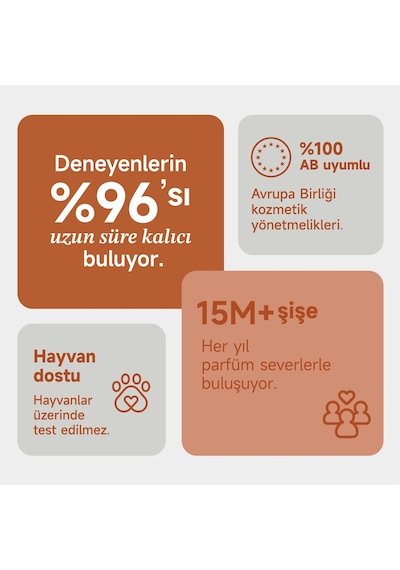 Deneyenlerin
%96'sı
uzun süre kalıcı
buluyor.

%100
AB uyumlu

Avrupa Birliği
kozmetik
yönetmelikleri.

15M+ şişe

Her yıl
parfüm severlerle
buluşuyor.

Hayvan
dostu

Hayvanlar
üzerinde
test edilmez.